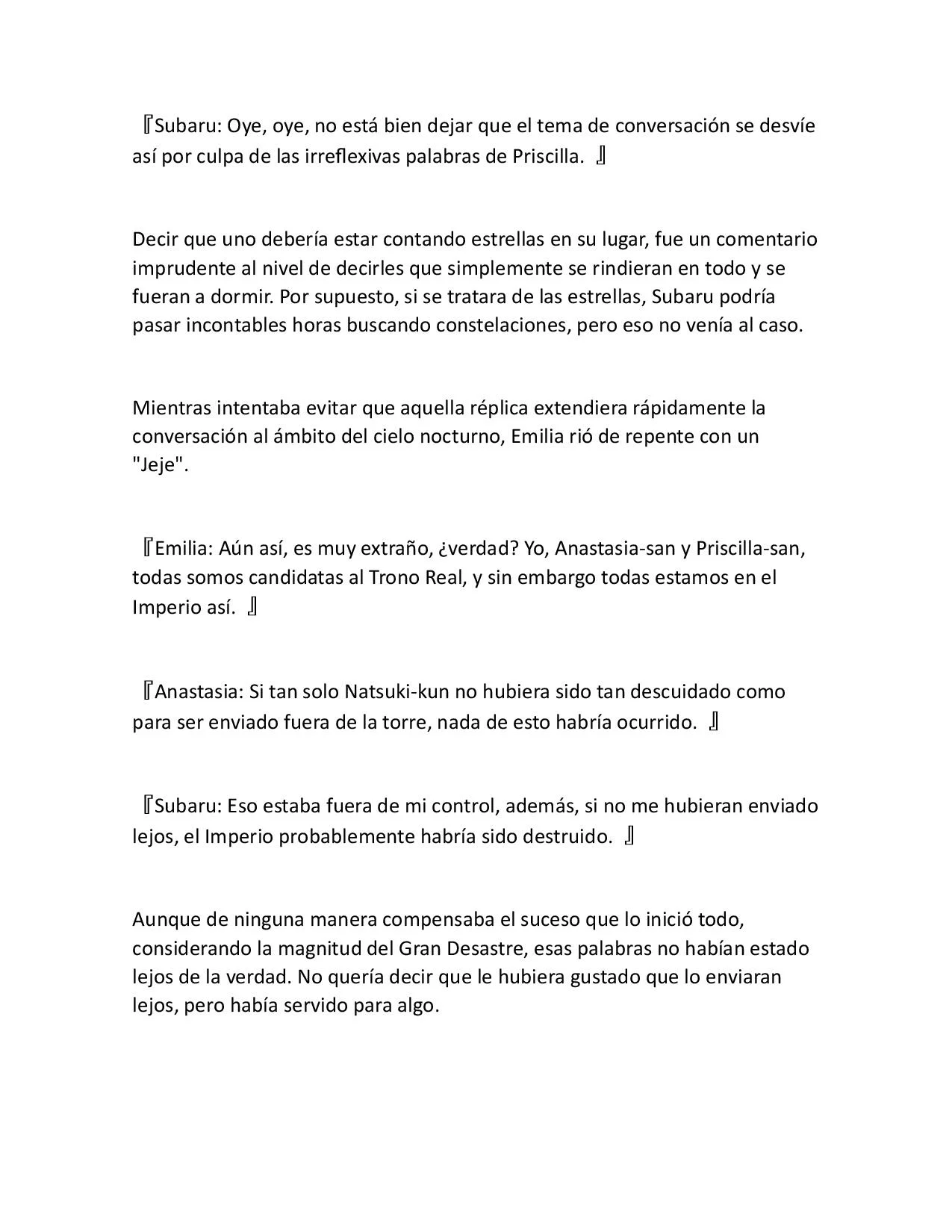 『Subaru: Oye, oye, no está bien dejar que el tema de conversación se desvíe así por culpa de las irreflexivas palabras de Priscilla. 』

Decir que uno debería estar contando estrellas en su lugar, fue un comentario imprudente al nivel de decirles que simplemente se rindieran en todo y se fueran a dormir. Por supuesto, si se tratara de las estrellas, Subaru podría pasar incontables horas buscando constelaciones, pero eso no venía al caso.

Mientras intentaba evitar que aquella réplica extendiera rápidamente la conversación al ámbito del cielo nocturno, Emilia rió de repente con un "Jeje".

『Emilia: Aún así, es muy extraño, ¿verdad? Yo, Anastasia-san y Priscilla-san, todas somos candidatas al Trono Real, y sin embargo todas estamos en el Imperio así. 』

『Anastasia: Si tan solo Natsuki-kun no hubiera sido tan descuidado como para ser enviado fuera de la torre, nada de esto habría ocurrido. 』

『Subaru: Eso estaba fuera de mi control, además, si no me hubieran enviado lejos, el Imperio probablemente habría sido destruido. 』

Aunque de ninguna manera compensaba el suceso que lo inició todo, considerando la magnitud del Gran Desastre, esas palabras no habían estado lejos de la verdad. No quería decir que le hubiera gustado que lo enviaran lejos, pero había servido para algo.